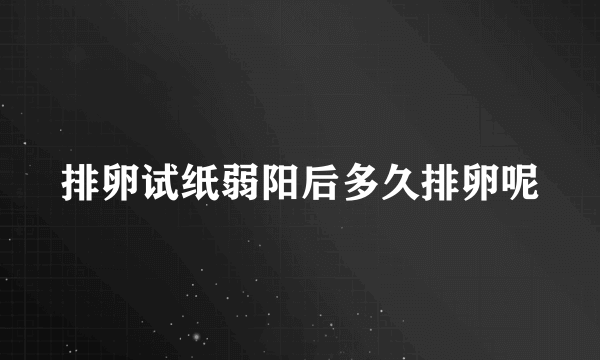 排卵试纸弱阳后多久排卵呢